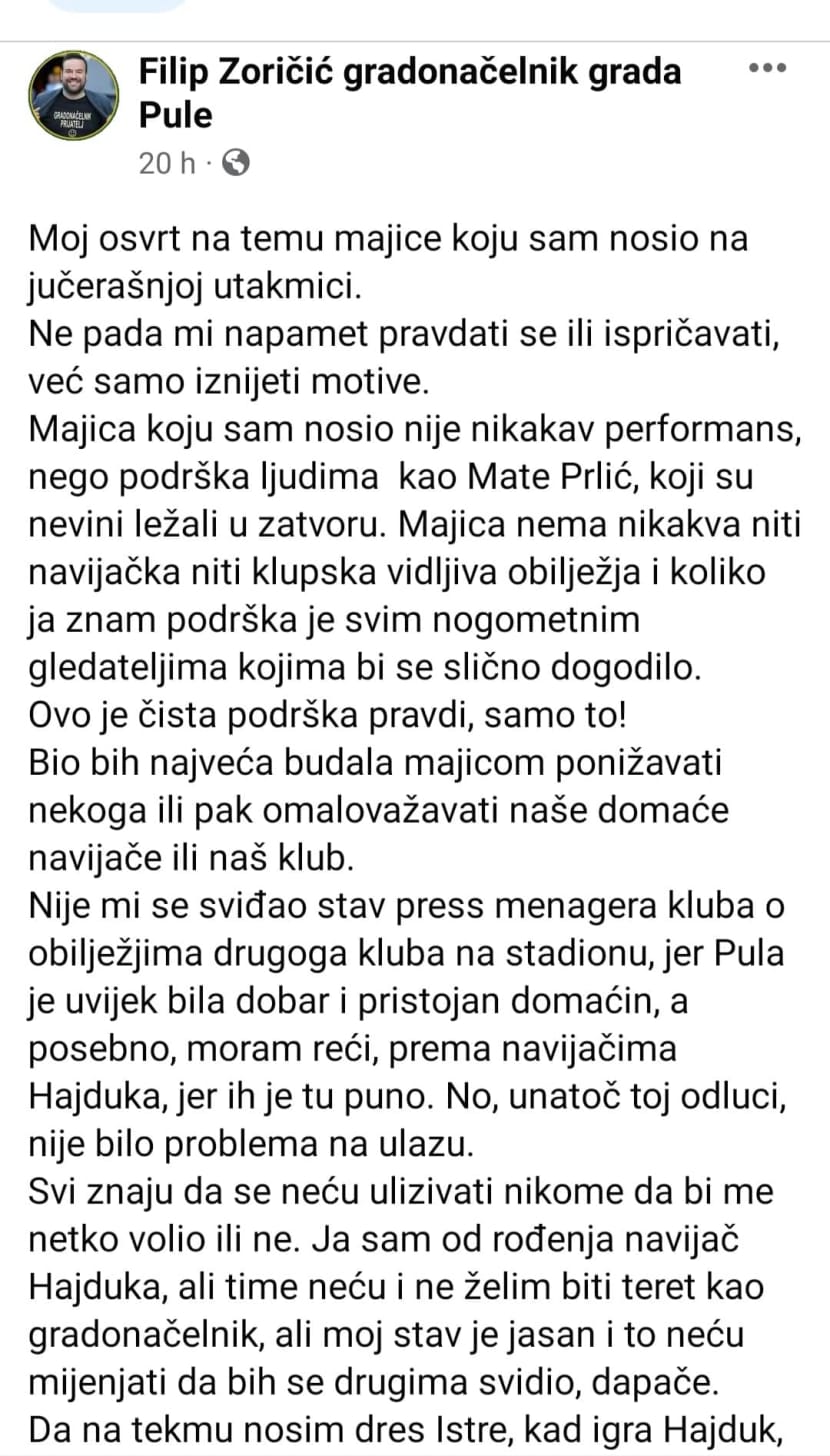 GRADONAČELNIK PRIJATELJ

Filip Zoričić gradonačelnik grada Pule

20 h ·

Moj osvrt na temu majice koju sam nosio na jučerašnjoj utakmici.
Ne pada mi napamet pravdati se ili ispričavati, već samo iznijeti motive.
Majica koju sam nosio nije nikakav performans, nego podrška ljudima kao Mate Prlić, koji su nevini ležali u zatvoru. Majica nema nikakva niti navijačka niti klupska vidljiva obilježja i koliko ja znam podrška je svim nogometnim gledateljima kojima bi se slično dogodilo.
Ovo je čista podrška pravdi, samo to!
Bio bih najveća budala majicom ponižavati nekoga ili pak omalovažavati naše domaće navijače ili naš klub.
Nije mi se sviđao stav press menagera kluba o obilježjima drugoga kluba na stadionu, jer Pula je uvijek bila dobar i pristojan domaćin, a posebno, moram reći, prema navijačima Hajduka, jer ih je tu puno. No, unatoč toj odluci, nije bilo problema na ulazu.
Svi znaju da se neću ulizivati nikome da bi me netko volio ili ne. Ja sam od rođenja navijač Hajduka, ali time neću i ne želim biti teret kao gradonačelnik, ali moj stav je jasan i to neću mijenjati da bih se drugima svidio, dapače.
Da na tekmu nosim dres Istre, kad igra Hajduk,